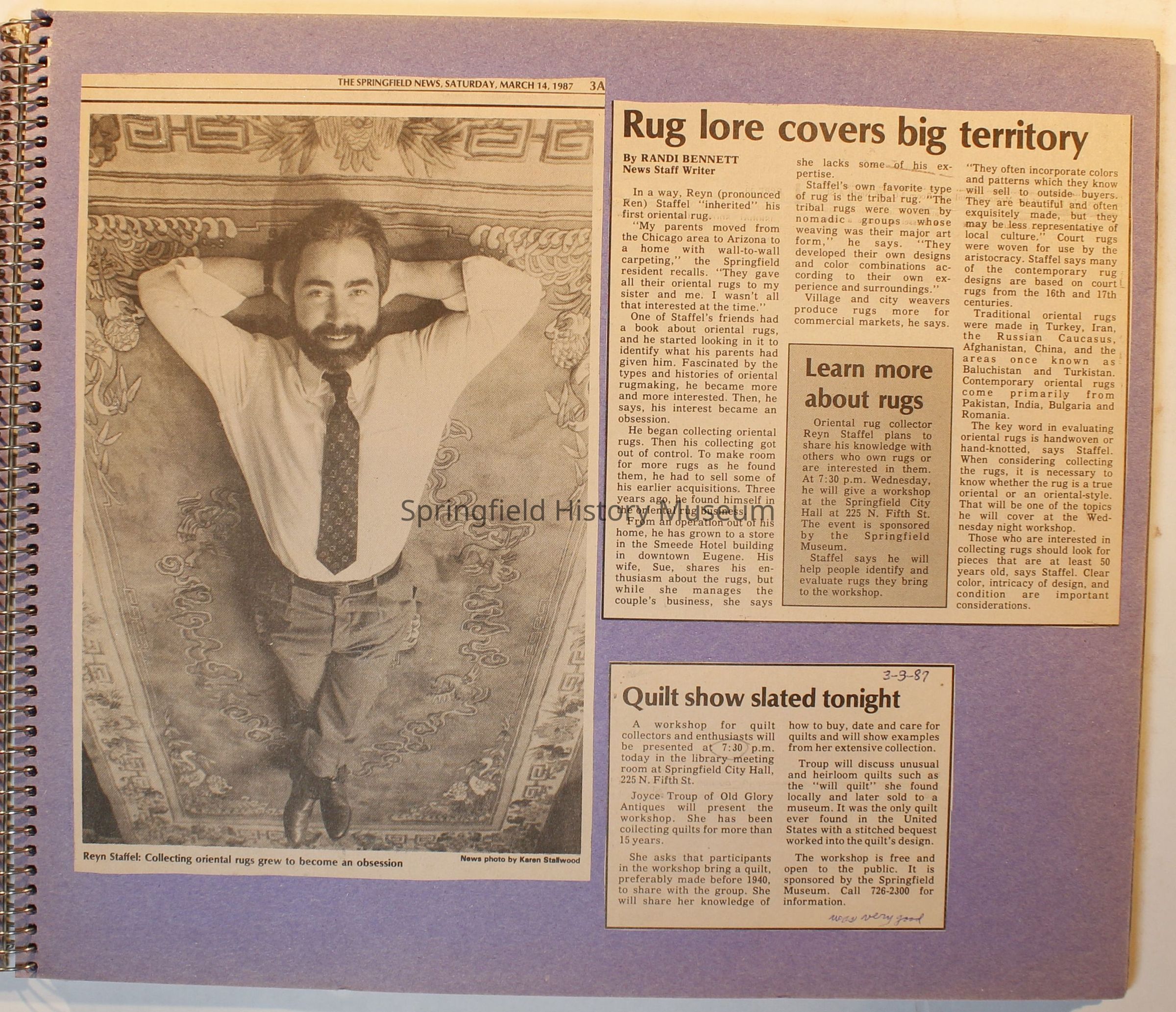 THE SPRINGFIELD NEWS, SATURDAY, MARCH 14, 1987 3A

Reyn Staffel: Collecting oriental rugs grew to become an obsession

News photo by Karen Stallwood

Rug lore covers big territory

By RANDI BENNETT
News Staff Writer

In a way, Reyn (pronounced Ren) Staffel "inherited" his first oriental rug.

"My parents moved from the Chicago area to Arizona to a home with wall-to-wall carpeting," the Springfield resident recalls. "They gave all their oriental rugs to my sister and me. I wasn't all that interested at the time."

One of Staffel's friends had a book about oriental rugs, and he started looking in it to identify what his parents had given him. Fascinated by the types and histories of oriental rugmaking, he became more and more interested. Then, he says, his interest became an obsession.

He began collecting oriental rugs. Then his collecting got out of control. To make room for more rugs as he found them, he had to sell some of his earlier acquisitions. Three years ago, he found himself in the oriental rug business.

From an operation out of his home, he has grown to a store in the Smeede Hotel building in downtown Eugene. His wife, Sue, shares his enthusiasm about the rugs, but while she manages the couple's business, she says she lacks some of his expertise.

Staffel's own favorite type of rug is the tribal rug. "The tribal rugs were woven by nomadic groups whose weaving was their major art form," he says. "They developed their own designs and color combinations according to their own experience and surroundings."

Village and city weavers produce rugs more for commercial markets, he says. "They often incorporate colors and patterns which they know will sell to outside buyers. They are beautiful and often exquisitely made, but they may be less representative of local culture." Court rugs were woven for use by the aristocracy. Staffel says many of the contemporary rug designs are based on court rugs from the 16th and 17th centuries.

Traditional oriental rugs were made in Turkey, Iran, the Russian Caucasus, Afghanistan, China, and the areas once known as Baluchistan and Turkistan. Contemporary oriental rugs come primarily from Pakistan, India, Bulgaria and Romania.

The key word in evaluating oriental rugs is handwoven or hand-knotted, says Staffel. When considering collecting the rugs, it is necessary to know whether the rug is a true oriental or an oriental-style. That will be one of the topics he will cover at the Wednesday night workshop.

Those who are interested in collecting rugs should look for pieces that are at least 50 years old, says Staffel. Clear color, intricacy of design, and condition are important considerations.

Learn more about rugs

Oriental rug collector Reyn Staffel plans to share his knowledge with others who own rugs or are interested in them. At 7:30 p.m. Wednesday, he will give a workshop at the Springfield City Hall at 225 N. Fifth St. The event is sponsored by the Springfield Museum.

Staffel says he will help people identify and evaluate rugs they bring to the workshop.

3-3-87

Quilt show slated tonight

A workshop for quilt collectors and enthusiasts will be presented at 7:30 p.m. today in the library meeting room at Springfield City Hall, 225 N. Fifth St.

Joyce Troup of Old Glory Antiques will present the workshop. She has been collecting quilts for more than 15 years.

She asks that participants in the workshop bring a quilt, preferably made before 1940, to share with the group. She will share her knowledge of how to buy, date and care for quilts and will show examples from her extensive collection.

Troup will discuss unusual and heirloom quilts such as the "will quilt" she found locally and later sold to a museum. It was the only quilt ever found in the United States with a stitched bequest worked into the quilt's design.

The workshop is free and open to the public. It is sponsored by the Springfield Museum. Call 726-2300 for information.

was very good

Springfield History Museum